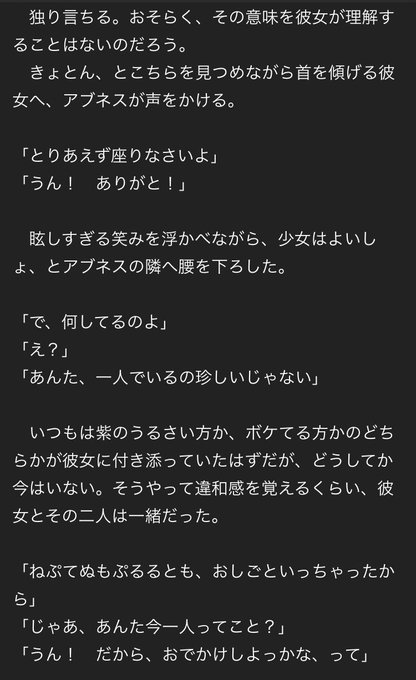 独り言ちる。おそらく、その意味を彼女が理解することはないのだろう。
きょとん、とこちらを見つめながら首を傾げる彼女へ、アブネスが声をかける。

「とりあえず座りなさいよ」
「うん！　ありがと！」

眩しすぎる笑みを浮かべながら、少女はよいしょ、とアブネスの隣へ腰を下ろした。

「で、何してるのよ」
「え？」
「あんた、一人でいるの珍しいじゃない」

いつもは紫のうるさい方か、ボケてる方かのどちらかが彼女に付き添っていたはずだが、どうしてか今はいない。そうやって違和感を覚えるくらい、彼女とその二人は一緒だった。

「ねぷてぬもぷるるとも、おしごといっちゃったから」
「じゃあ、あんた今一人ってこと？」
「うん！　だから、おでかけしよっかな、って」